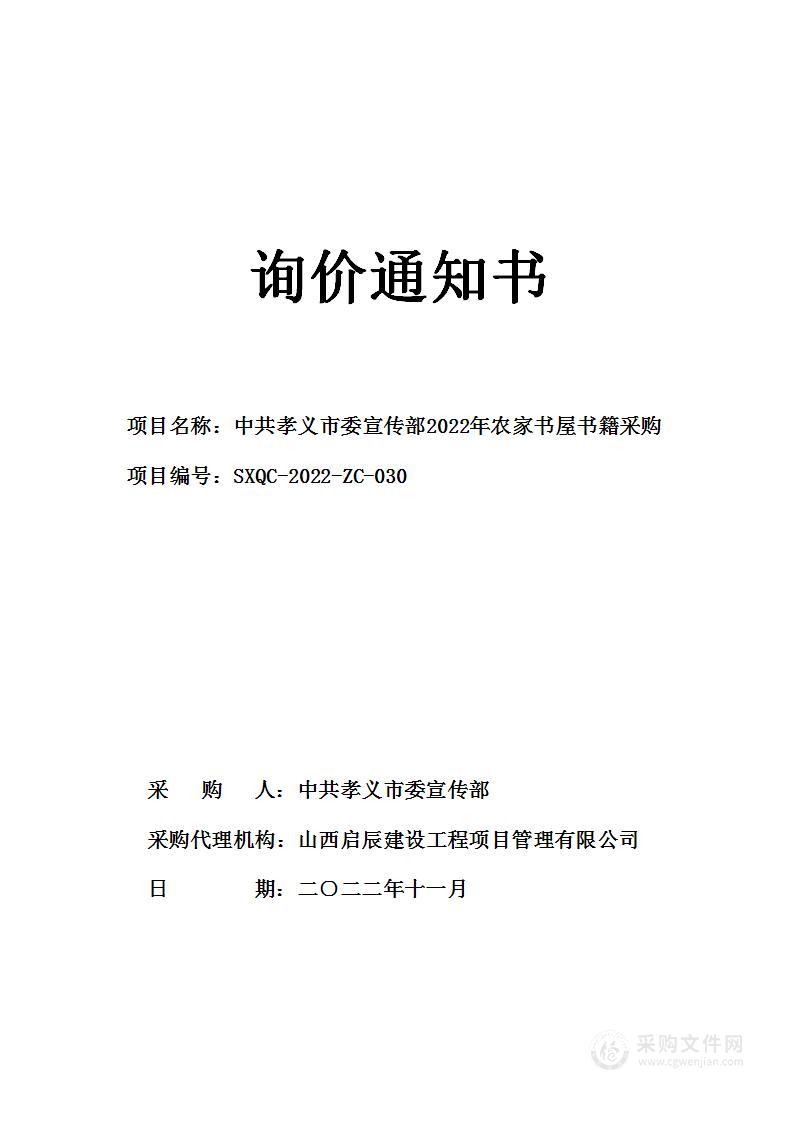 询价通知书

项目名称：中共孝义市委宣传部2022年农家书屋书籍采购

项目编号：SXQC-2022-ZC-030

采　购　人：中共孝义市委宣传部

采购代理机构：山西启辰建设工程项目管理有限公司

日　　　期：二〇二二年十一月

采购文件网
www.cgwenjian.com